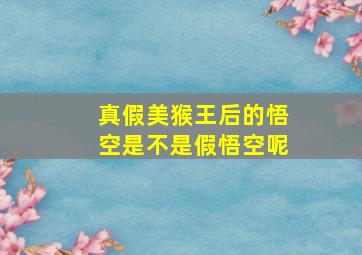 真假美猴王后的悟空是不是假悟空呢